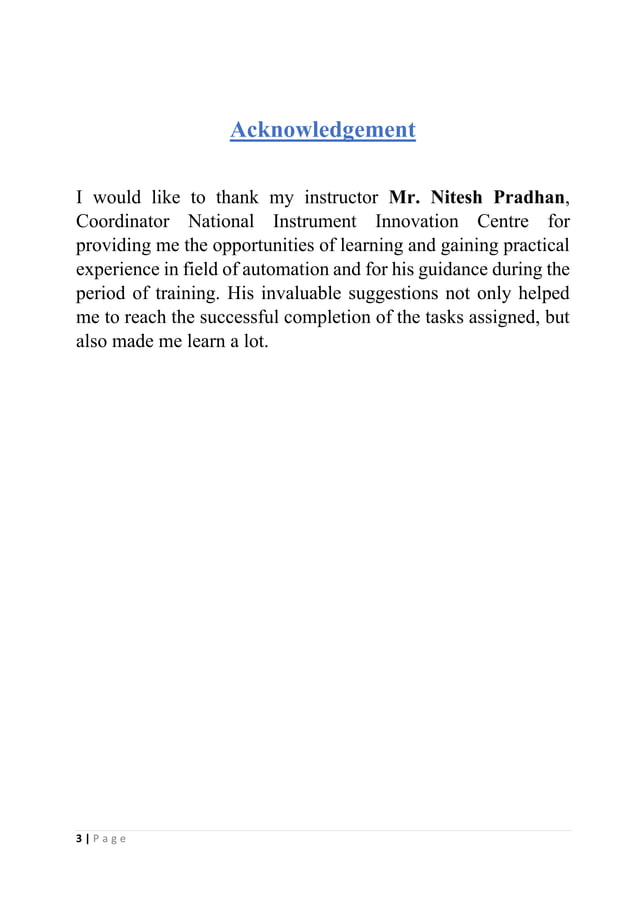 Acknowledgement

I would like to thank my instructor Mr. Nitesh Pradhan, Coordinator National Instrument Innovation Centre for providing me the opportunities of learning and gaining practical experience in field of automation and for his guidance during the period of training. His invaluable suggestions not only helped me to reach the successful completion of the tasks assigned, but also made me learn a lot.

3 | Page